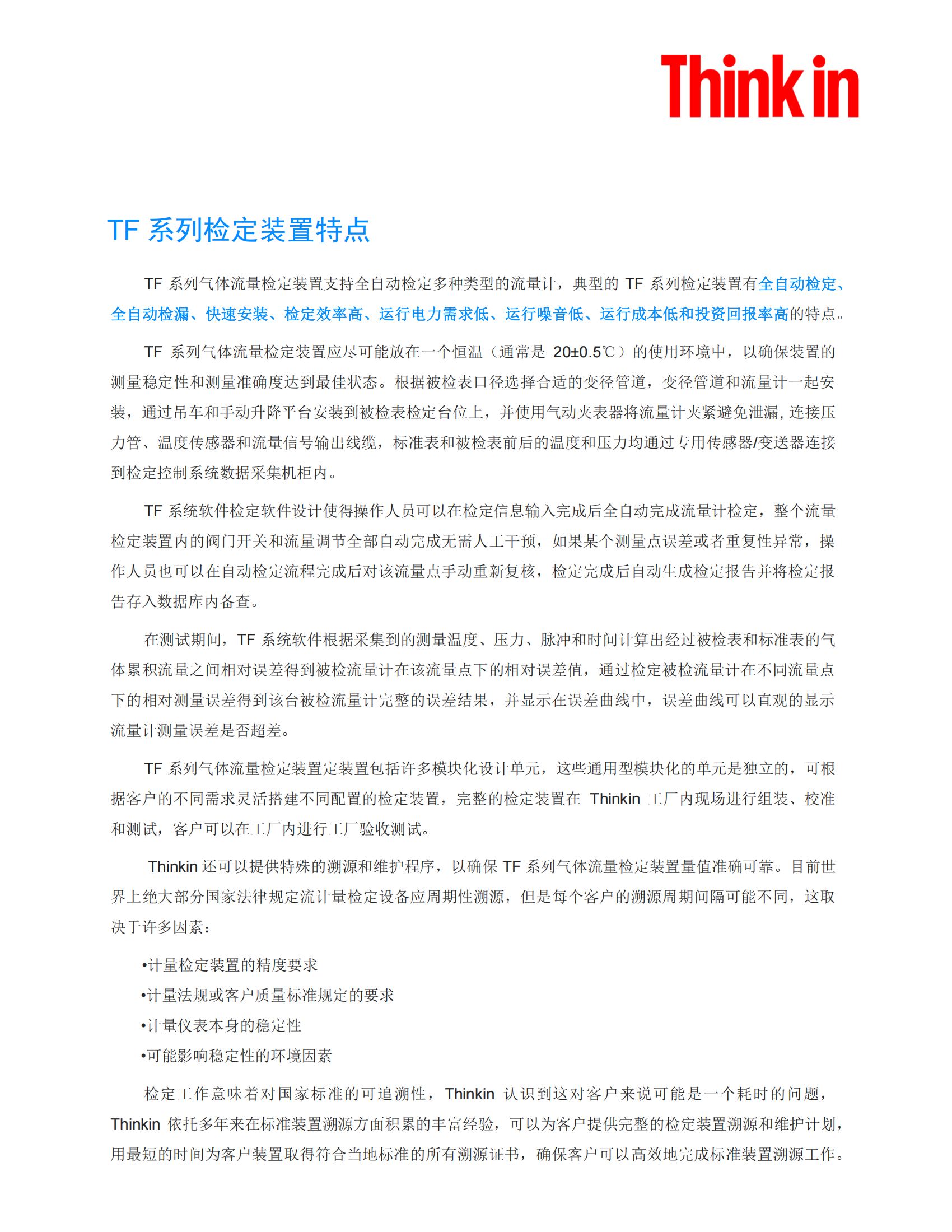 Think in

TF 系列检定装置特点

TF 系列气体流量检定装置支持全自动检定多种类型的流量计，典型的 TF 系列检定装置有全自动检定、全自动检漏、快速安装、检定效率高、运行电力需求低、运行噪音低、运行成本低和投资回报率高的特点。

TF 系列气体流量检定装置应尽可能放在一个恒温（通常是 20±0.5℃）的使用环境中，以确保装置的测量稳定性和测量准确度达到最佳状态。根据被检表口径选择合适的变径管道，变径管道和流量计一起安装，通过吊车和手动升降平台安装到被检表检定台位上，并使用气动夹表器将流量计夹紧避免泄漏, 连接压力管、温度传感器和流量信号输出线缆，标准表和被检表前后的温度和压力均通过专用传感器/变送器连接到检定控制系统数据采集机柜内。

TF 系统软件检定软件设计使得操作人员可以在检定信息输入完成后全自动完成流量计检定，整个流量检定装置内的阀门开关和流量调节全部自动完成无需人工干预，如果某个测量点误差或者重复性异常，操作人员也可以在自动检定流程完成后对该流量点手动重新复核，检定完成后自动生成检定报告并将检定报告存入数据库内备查。

在测试期间，TF 系统软件根据采集到的测量温度、压力、脉冲和时间计算出经过被检表和标准表的气体累积流量之间相对误差得到被检流量计在该流量点下的相对误差值，通过检定被检流量计在不同流量点下的相对测量误差得到该台被检流量计完整的误差结果，并显示在误差曲线中，误差曲线可以直观的显示流量计测量误差是否超差。

TF 系列气体流量检定装置定装置包括许多模块化设计单元，这些通用型模块化的单元是独立的，可根据客户的不同需求灵活搭建不同配置的检定装置，完整的检定装置在 Thinkin 工厂内现场进行组装、校准和测试，客户可以在工厂内进行工厂验收测试。

Thinkin 还可以提供特殊的溯源和维护程序，以确保 TF 系列气体流量检定装置量值准确可靠。目前世界上绝大部分国家法律规定流计量检定设备应周期性溯源，但是每个客户的溯源周期间隔可能不同，这取决于许多因素：

•计量检定装置的精度要求
•计量法规或客户质量标准规定的要求
•计量仪表本身的稳定性
•可能影响稳定性的环境因素

检定工作意味着对国家标准的可追溯性，Thinkin 认识到这对客户来说可能是一个耗时的问题，Thinkin 依托多年来在标准装置溯源方面积累的丰富经验，可以为客户提供完整的检定装置溯源和维护计划，用最短的时间为客户装置取得符合当地标准的所有溯源证书，确保客户可以高效地完成标准装置溯源工作。